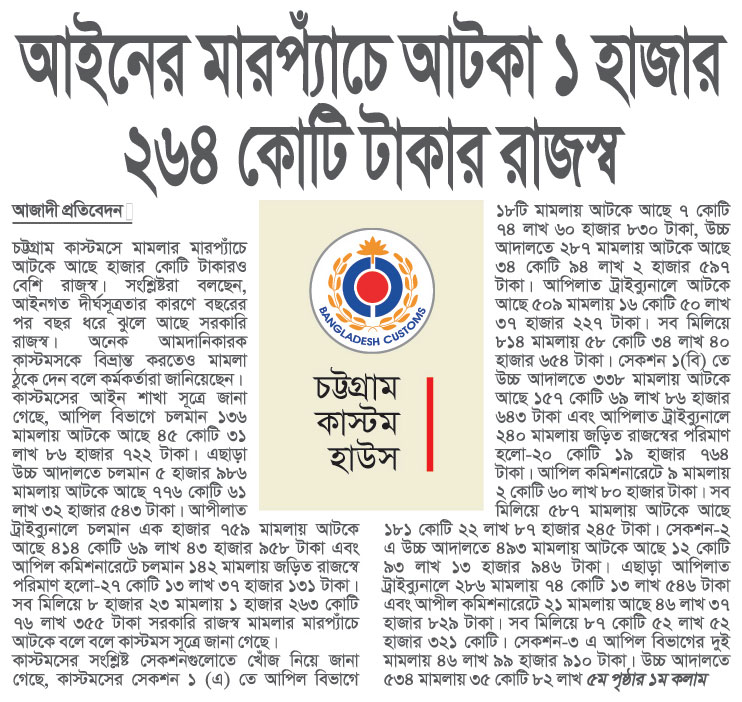 আইনের মারপ্যাঁচে আটকা ১ হাজার ২৬৪ কোটি টাকার রাজস্ব

আজাদী প্রতিবেদন

চট্টগ্রাম কাস্টমসে মামলার মারপ্যাঁচে আটকে আছে হাজার কোটি টাকারও বেশি রাজস্ব। সংশ্লিষ্টরা বলছেন, আইনগত দীর্ঘসূত্রতার কারণে বছরের পর বছর ধরে ঝুলে আছে সরকারি রাজস্ব। অনেক আমদানিকারক কাস্টমসকে বিভ্রান্ত করতেও মামলা ঠুকে দেন বলে কর্মকর্তারা জানিয়েছেন। কাস্টমসের আইন শাখা সূত্রে জানা গেছে, আপিল বিভাগে চলমান ১৩৬ মামলায় আটকে আছে ৪৫ কোটি ৩১ লাখ ৮৬ হাজার ৭২২ টাকা। এছাড়া উচ্চ আদালতে চলমান ৫ হাজার ৯৮৬ মামলায় আটকে আছে ৭৭৬ কোটি ৬১ লাখ ৩২ হাজার ৫৪৩ টাকা। আপীলাত ট্রাইব্যুনালে চলমান এক হাজার ৭৫৯ মামলায় আটকে আছে ৪১৪ কোটি ৬৯ লাখ ৪৩ হাজার ৯৫৮ টাকা এবং আপিল কমিশনারেটে চলমান ১৪২ মামলায় জড়িত রাজস্বে পরিমাণ হলো-২৭ কোটি ১৩ লাখ ৩৭ হাজার ১৩১ টাকা। সব মিলিয়ে ৮ হাজার ২৩ মামলায় ১ হাজার ২৬৩ কোটি ৭৬ লাখ ৩৫৫ টাকা সরকারি রাজস্ব মামলার মারপ্যাঁচে আটকে বলে বলে কাস্টমস সূত্রে জানা গেছে।

কাস্টমসের সংশ্লিষ্ট সেকশনগুলোতে খোঁজ নিয়ে জানা গেছে, কাস্টমসের সেকশন ১ (এ) তে আপিল বিভাগে

BANGLADESH CUSTOMS

চট্টগ্রাম কাস্টম হাউস

১৮টি মামলায় আটকে আছে ৭ কোটি ৭৪ লাখ ৬০ হাজার ৮৩০ টাকা, উচ্চ আদালতে ২৮৭ মামলায় আটকে আছে ৩৪ কোটি ৯৪ লাখ ২ হাজার ৫৯৭ টাকা। আপিলাত ট্রাইব্যুনালে আটকে আছে ৫০৯ মামলায় ১৬ কোটি ৫০ লাখ ৩৭ হাজার ২২৭ টাকা। সব মিলিয়ে ৮১৪ মামলায় ৫৮ কোটি ৩৪ লাখ ৪০ হাজার ৬৫৪ টাকা। সেকশন ১(বি) তে উচ্চ আদালতে ৩৩৮ মামলায় আটকে আছে ১৫৭ কোটি ৬৯ লাখ ৮৬ হাজার ৬৪৩ টাকা এবং আপিলাত ট্রাইব্যুনালে ২৪০ মামলায় জড়িত রাজস্বের পরিমাণ হলো-২০ কোটি ১৯ হাজার ৭৬৪ টাকা। আপিল কমিশনারেটে ৯ মামলায় ২ কোটি ৬০ লাখ ৮০ হাজার টাকা। সব মিলিয়ে ৫৮৭ মামলায় আটকে আছে ১৮১ কোটি ২২ লাখ ৮৭ হাজার ২৪৫ টাকা। সেকশন-২ এ উচ্চ আদালতে ৪৯৩ মামলায় আটকে আছে ১২ কোটি ৯৩ লাখ ১৩ হাজার ৯৪৬ টাকা। এছাড়া আপিলাত ট্রাইব্যুনালে ২৮৬ মামলায় ৭৪ কোটি ১৩ লাখ ৫৪৬ টাকা এবং আপীল কমিশনারেটে ২১ মামলায় আছে ৪৬ লাখ ৩৭ হাজার ৮২৯ টাকা। সব মিলিয়ে ৮৭ কোটি ৫২ লাখ ৫২ হাজার ৩২১ কোটি। সেকশন-৩ এ আপিল বিভাগের দুই মামলায় ৪৬ লাখ ৯৯ হাজার ৯১০ টাকা। উচ্চ আদালতে ৫৩৪ মামলায় ৩৫ কোটি ৮২ লাখ ৫ম পৃষ্ঠার ১ম কলাম